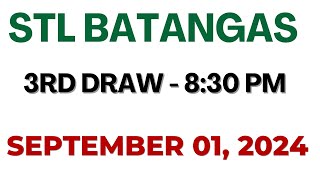 STL BATANGAS

3RD DRAW - 8:30 PM

SEPTEMBER 01, 2024